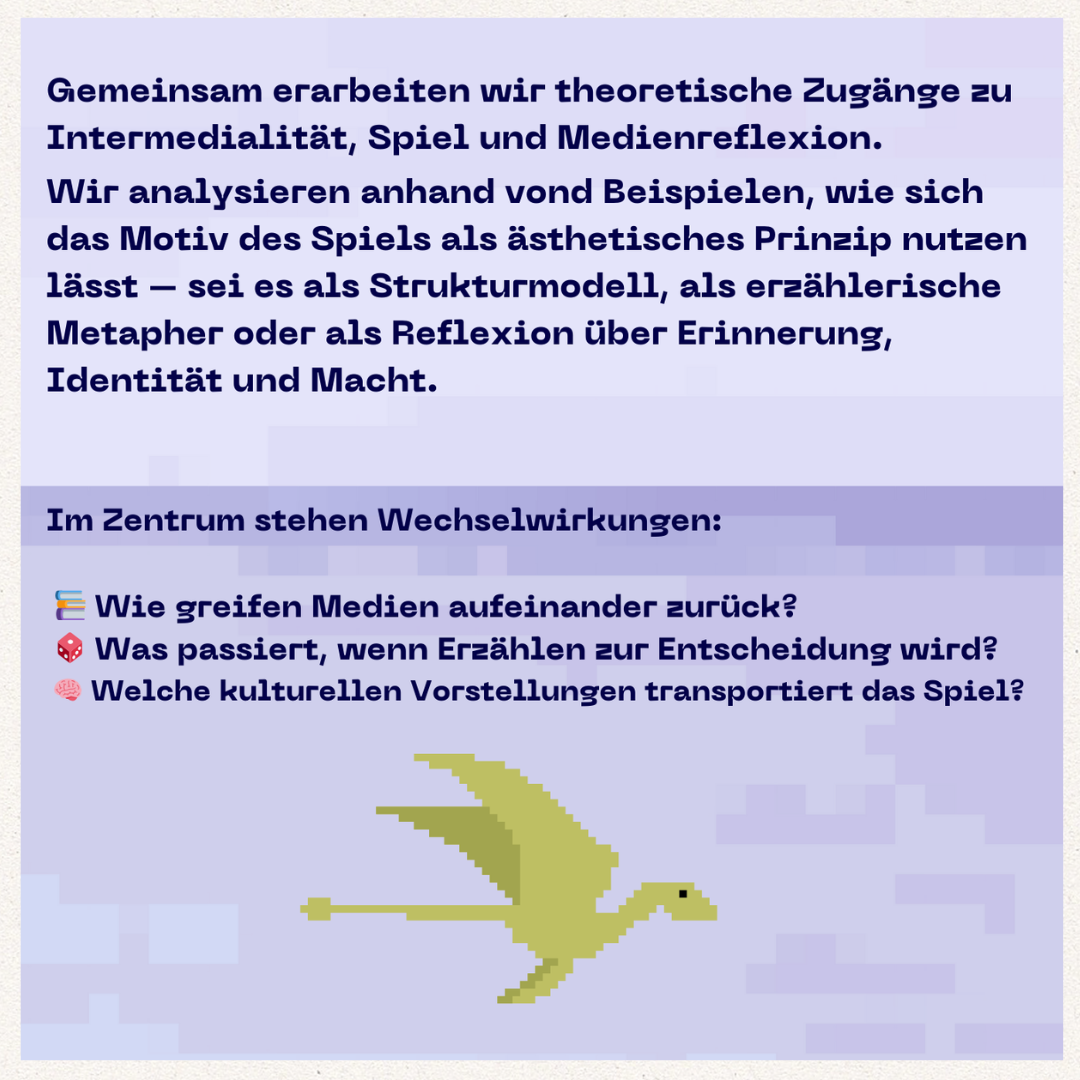 Gemeinsam erarbeiten wir theoretische Zugänge zu Intermedialität, Spiel und Medienreflexion.

Wir analysieren anhand vond Beispielen, wie sich das Motiv des Spiels als ästhetisches Prinzip nutzen lässt — sei es als Strukturmodell, als erzählerische Metapher oder als Reflexion über Erinnerung, Identität und Macht.

Im Zentrum stehen Wechselwirkungen:

📚 Wie greifen Medien aufeinander zurück?
🎲 Was passiert, wenn Erzählen zur Entscheidung wird?
🧠 Welche kulturellen Vorstellungen transportiert das Spiel?